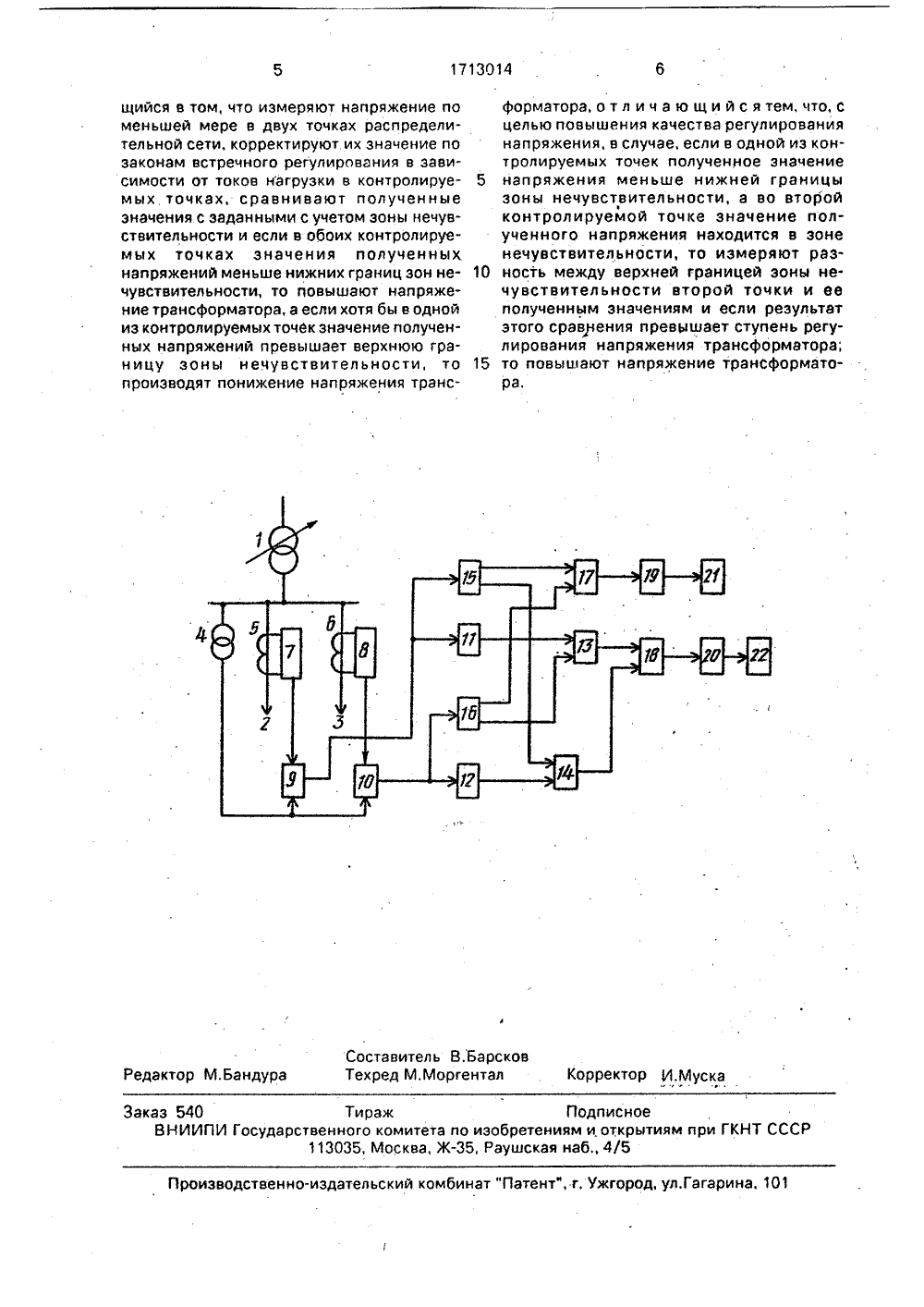 5 1713014 6

щийся в том, что измеряют напряжение по меньшей мере в двух точках распределительной сети, корректируют их значение по законам встречного регулирования в зависимости от токов нагрузки в контролируемых точках, сравнивают полученные значения с заданными с учетом зоны нечувствительности и если в обоих контролируемых точках значения полученных напряжений меньше нижних границ зон нечувствительности, то повышают напряжение трансформатора, а если хотя бы в одной из контролируемых точек значение полученных напряжений превышает верхнюю границу зоны нечувствительности, то производят понижение напряжения трансформатора, отличающийся тем, что, с целью повышения качества регулирования напряжения, в случае, если в одной из контролируемых точек полученное значение напряжения меньше нижней границы зоны нечувствительности, а во второй контролируемой точке значение полученного напряжения находится в зоне нечувствительности, то измеряют разность между верхней границей зоны нечувствительности второй точки и ее полученным значениям и если результат этого сравнения превышает ступень регулирования напряжения трансформатора; то повышают напряжение трансформатора.

5

10

15

1
4
5
6
7
8
2
3
9
10
15
11
16
12
17
13
14
19
18
21
20
22

Составитель В.Барсков
Редактор М.Бандура Техред М.Моргентал Корректор И.Муска

Заказ 540 Тираж Подписное
ВНИИПИ Государственного комитета по изобретениям и открытиям при ГКНТ СССР
113035, Москва, Ж-35, Раушская наб., 4/5

Производственно-издательский комбинат "Патент", г. Ужгород, ул.Гагарина, 101